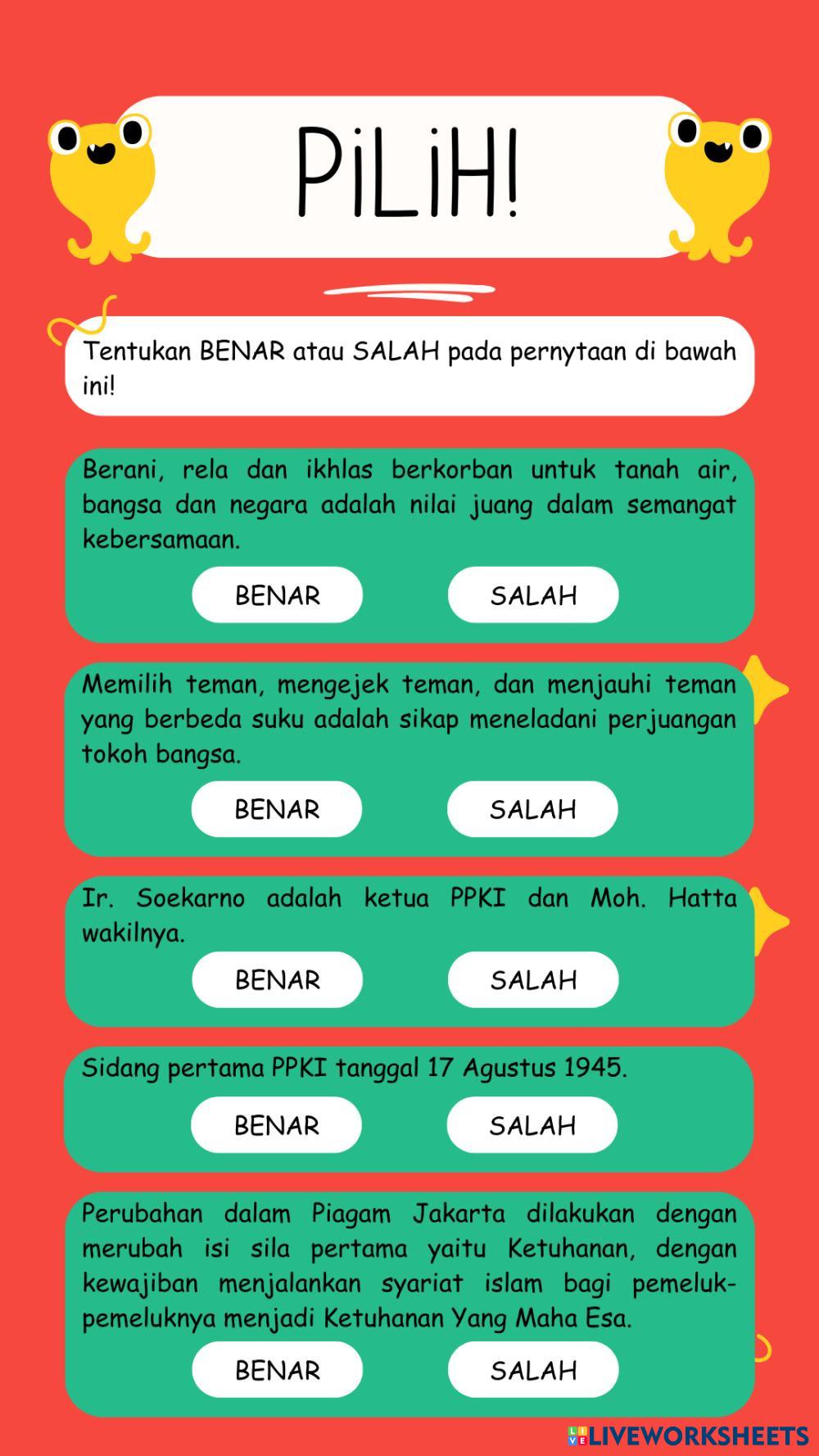 PiLiH!

Tentukan BENAR atau SALAH pada pernytaan di bawah ini!

Berani, rela dan ikhlas berkorban untuk tanah air, bangsa dan negara adalah nilai juang dalam semangat kebersamaan.

BENAR SALAH

Memilih teman, mengejek teman, dan menjauhi teman yang berbeda suku adalah sikap meneladani perjuangan tokoh bangsa.

BENAR SALAH

Ir. Soekarno adalah ketua PPKI dan Moh. Hatta wakilnya.

BENAR SALAH

Sidang pertama PPKI tanggal 17 Agustus 1945.

BENAR SALAH

Perubahan dalam Piagam Jakarta dilakukan dengan merubah isi sila pertama yaitu Ketuhanan, dengan kewajiban menjalankan syariat islam bagi pemeluk-pemeluknya menjadi Ketuhanan Yang Maha Esa.

BENAR SALAH

LIVEWORKSHEETS